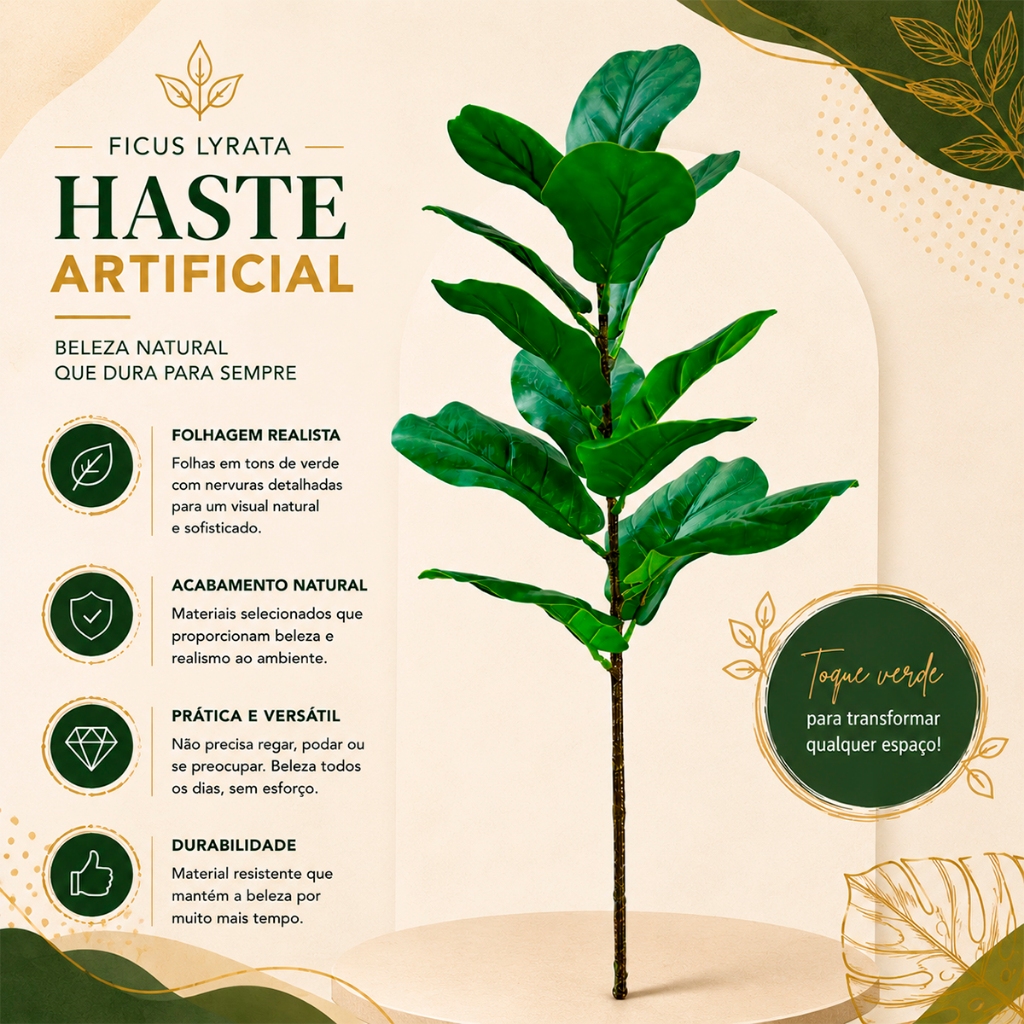 FICUS LYRATA

HASTE
ARTIFICIAL

BELEZA NATURAL
QUE DURA PARA SEMPRE

FOLHAGEM REALISTA

Folhas em tons de verde com nervuras detalhadas para um visual natural e sofisticado.

ACABAMENTO NATURAL

Materiais selecionados que proporcionam beleza e realismo ao ambiente.

PRÁTICA E VERSÁTIL

Não precisa regar, podar ou se preocupar. Beleza todos os dias, sem esforço.

DURABILIDADE

Material resistente que mantém a beleza por muito mais tempo.

Toque verde
para transformar
qualquer espaço!